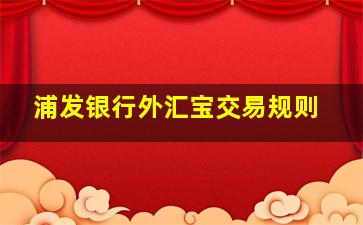 浦发银行外汇宝交易规则